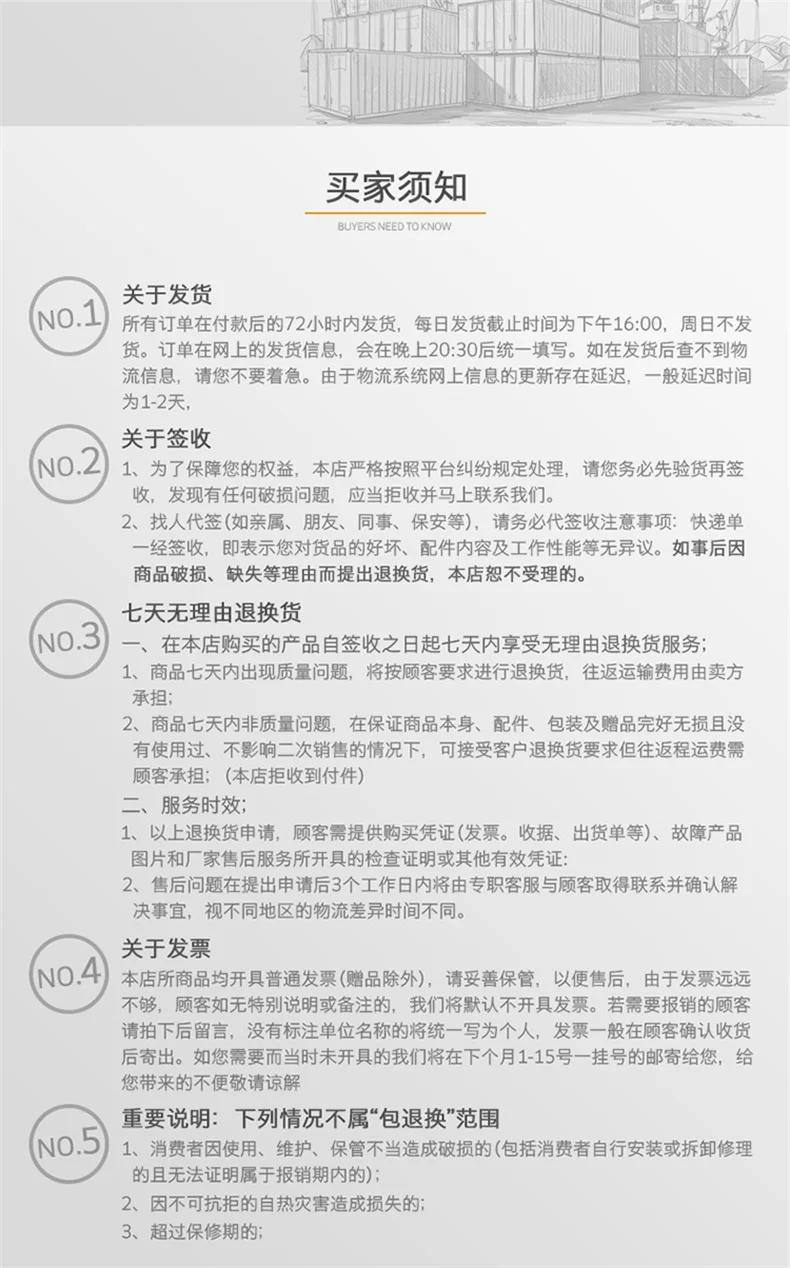 买家须知
BUYERS NEED TO KNOW

NO.1
关于发货
所有订单在付款后的72小时内发货，每日发货截止时间为下午16:00，周日不发货。订单在网上的发货信息，会在晚上20:30后统一填写。如在发货后查不到物流信息，请您不要着急。由于物流系统网上信息的更新存在延迟，一般延迟时间为1-2天，

NO.2
关于签收
1、为了保障您的权益，本店严格按照平台纠纷规定处理，请您务必先验货再签收，发现有任何破损问题，应当拒收并马上联系我们。
2、找人代签(如亲属、朋友、同事、保安等)，请务必代签收注意事项：快递单一经签收，即表示您对货品的好坏、配件内容及工作性能等无异议。如事后因商品破损、缺失等理由而提出退换货，本店恕不受理的。

NO.3
七天无理由退换货
一、在本店购买的产品自签收之日起七天内享受无理由退换货服务；
1、商品七天内出现质量问题，将按顾客要求进行退换货，往返运输费用由卖方承担；
2、商品七天内非质量问题，在保证商品本身、配件、包装及赠品完好无损且没有使用过、不影响二次销售的情况下，可接受客户退换货要求但往返程运费需顾客承担；（本店拒收到付件）
二、服务时效;
1、以上退换货申请，顾客需提供购买凭证(发票。收据、出货单等)、故障产品图片和厂家售后服务所开具的检查证明或其他有效凭证:
2、售后问题在提出申请后3个工作日内将由专职客服与顾客取得联系并确认解决事宜，视不同地区的物流差异时间不同。

NO.4
关于发票
本店所商品均开具普通发票(赠品除外)，请妥善保管，以便售后，由于发票远远不够，顾客如无特别说明或备注的，我们将默认不开具发票。若需要报销的顾客请拍下后留言，没有标注单位名称的将统一写为个人，发票一般在顾客确认收货后寄出。如您需要而当时未开具的我们将在下个月1-15号一挂号的邮寄给您，给您带来的不便敬请谅解

NO.5
重要说明：下列情况不属“包退换”范围
1、消费者因使用、维护、保管不当造成破损的(包括消费者自行安装或拆卸修理的且无法证明属于报销期内的)；
2、因不可抗拒的自热灾害造成损失的;
3、超过保修期的;